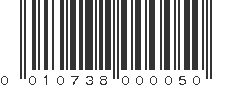 0 010738 000050